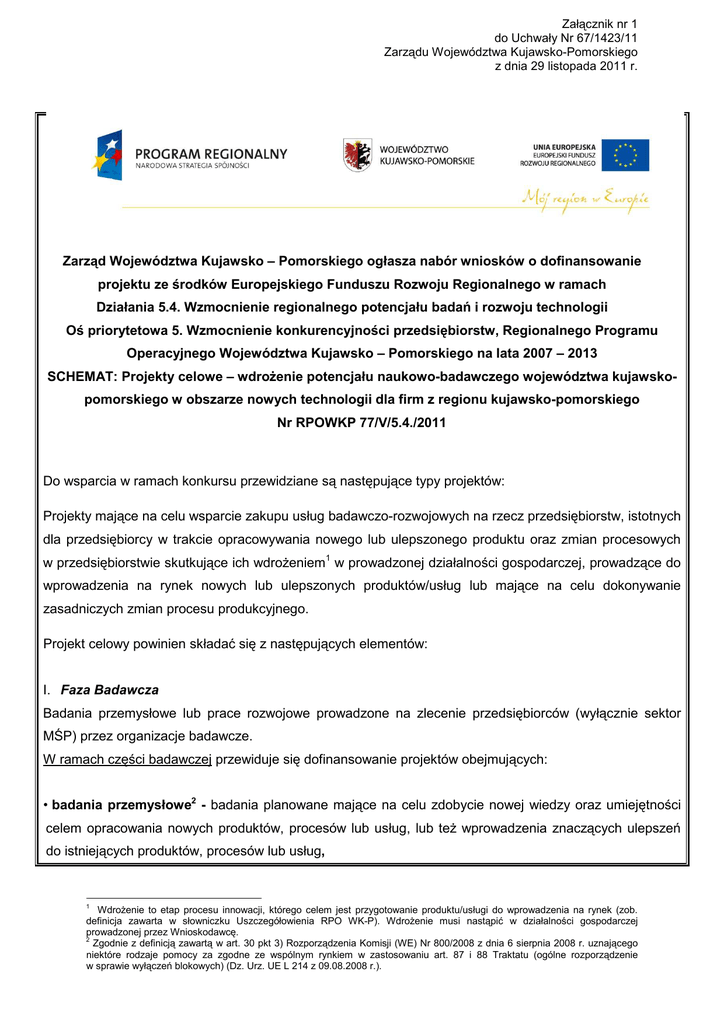 Załącznik nr 1
do Uchwały Nr 67/1423/11
Zarządu Województwa Kujawsko-Pomorskiego
z dnia 29 listopada 2011 r.

PROGRAM REGIONALNY
NARODOWA STRATEGIA SPÓJNOŚCI

WOJEWÓDZTWO
KUJAWSKO-POMORSKIE

UNIA EUROPEJSKA
EUROPEJSKI FUNDUSZ
ROZWOJU REGIONALNEGO

Mój region w Europie

Zarząd Województwa Kujawsko – Pomorskiego ogłasza nabór wniosków o dofinansowanie projektu ze środków Europejskiego Funduszu Rozwoju Regionalnego w ramach Działania 5.4. Wzmocnienie regionalnego potencjału badań i rozwoju technologii Oś priorytetowa 5. Wzmocnienie konkurencyjności przedsiębiorstw, Regionalnego Programu Operacyjnego Województwa Kujawsko – Pomorskiego na lata 2007 – 2013 SCHEMAT: Projekty celowe – wdrożenie potencjału naukowo-badawczego województwa kujawsko-pomorskiego w obszarze nowych technologii dla firm z regionu kujawsko-pomorskiego Nr RPOWKP 77/V/5.4./2011

Do wsparcia w ramach konkursu przewidziane są następujące typy projektów:

Projekty mające na celu wsparcie zakupu usług badawczo-rozwojowych na rzecz przedsiębiorstw, istotnych dla przedsiębiorcy w trakcie opracowywania nowego lub ulepszonego produktu oraz zmian procesowych w przedsiębiorstwie skutkujące ich wdrożeniem$^1$ w prowadzonej działalności gospodarczej, prowadzące do wprowadzenia na rynek nowych lub ulepszonych produktów/usług lub mające na celu dokonywanie zasadniczych zmian procesu produkcyjnego.

Projekt celowy powinien składać się z następujących elementów:

I. Faza Badawcza
Badania przemysłowe lub prace rozwojowe prowadzone na zlecenie przedsiębiorców (wyłącznie sektor MŚP) przez organizacje badawcze.
W ramach części badawczej przewiduje się dofinansowanie projektów obejmujących:

• badania przemysłowe$^2$ - badania planowane mające na celu zdobycie nowej wiedzy oraz umiejętności celem opracowania nowych produktów, procesów lub usług, lub też wprowadzenia znaczących ulepszeń do istniejących produktów, procesów lub usług,

$^1$ Wdrożenie to etap procesu innowacji, którego celem jest przygotowanie produktu/usługi do wprowadzenia na rynek (zob. definicja zawarta w słowniczku Uszczegółowienia RPO WK-P). Wdrożenie musi nastąpić w działalności gospodarczej prowadzonej przez Wnioskodawcę.
$^2$ Zgodnie z definicją zawartą w art. 30 pkt 3) Rozporządzenia Komisji (WE) Nr 800/2008 z dnia 6 sierpnia 2008 r. uznającego niektóre rodzaje pomocy za zgodne ze wspólnym rynkiem w zastosowaniu art. 87 i 88 Traktatu (ogólne rozporządzenie w sprawie wyłączeń blokowych) (Dz. Urz. UE L 214 z 09.08.2008 r.).